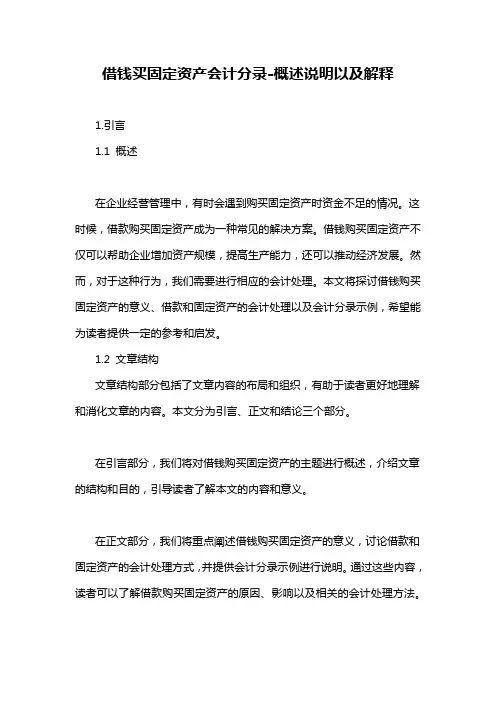 借钱买固定资产会计分录-概述说明以及解释

1.引言

1.1 概述

在企业经营管理中，有时会遇到购买固定资产时资金不足的情况。这时候，借款购买固定资产成为一种常见的解决方案。借钱购买固定资产不仅可以帮助企业增加资产规模，提高生产能力，还可以推动经济发展。然而，对于这种行为，我们需要进行相应的会计处理。本文将探讨借钱购买固定资产的意义、借款和固定资产的会计处理以及会计分录示例，希望能为读者提供一定的参考和启发。

1.2 文章结构

文章结构部分包括了文章内容的布局和组织，有助于读者更好地理解和消化文章的内容。本文分为引言、正文和结论三个部分。

在引言部分，我们将对借钱购买固定资产的主题进行概述，介绍文章的结构和目的，引导读者了解本文的内容和意义。

在正文部分，我们将重点阐述借钱购买固定资产的意义，讨论借款和固定资产的会计处理方式，并提供会计分录示例进行说明。通过这些内容，读者可以了解借款购买固定资产的原因、影响以及相关的会计处理方法。